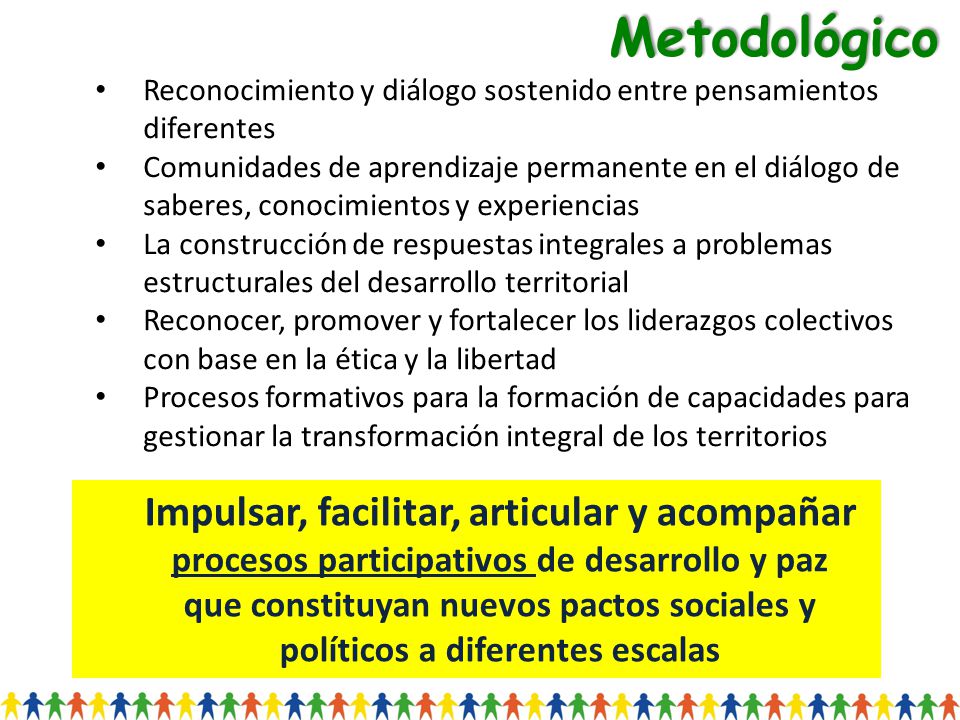 Metodológico

• Reconocimiento y diálogo sostenido entre pensamientos diferentes
• Comunidades de aprendizaje permanente en el diálogo de saberes, conocimientos y experiencias
• La construcción de respuestas integrales a problemas estructurales del desarrollo territorial
• Reconocer, promover y fortalecer los liderazgos colectivos con base en la ética y la libertad
• Procesos formativos para la formación de capacidades para gestionar la transformación integral de los territorios

Impulsar, facilitar, articular y acompañar procesos participativos de desarrollo y paz que constituyan nuevos pactos sociales y políticos a diferentes escalas